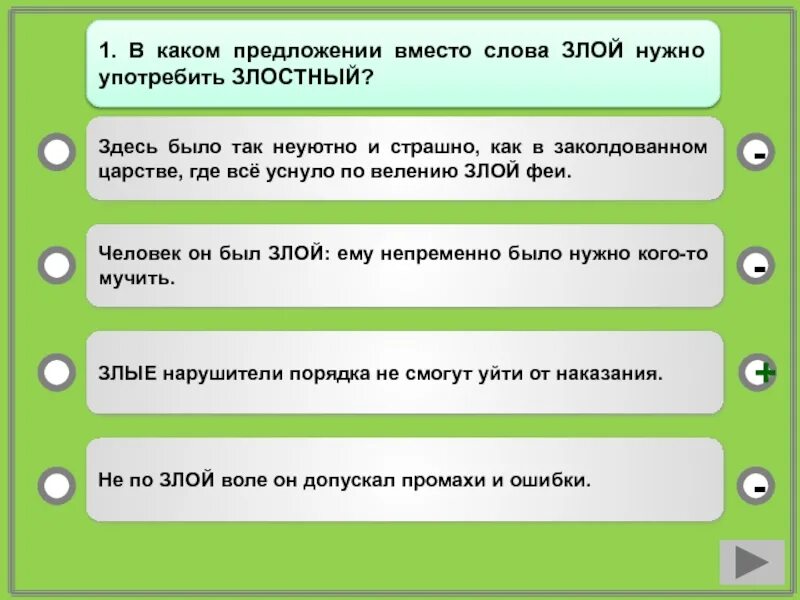 1. В каком предложении вместо слова ЗЛОЙ нужно употребить ЗЛОСТНЫЙ?

Здесь было так неуютно и страшно, как в заколдованном царстве, где всё уснуло по велению ЗЛОЙ феи.

-

Человек он был ЗЛОЙ: ему непременно было нужно кого-то мучить.

-

ЗЛЫЕ нарушители порядка не смогут уйти от наказания.

+

Не по ЗЛОЙ воле он допускал промахи и ошибки.

-